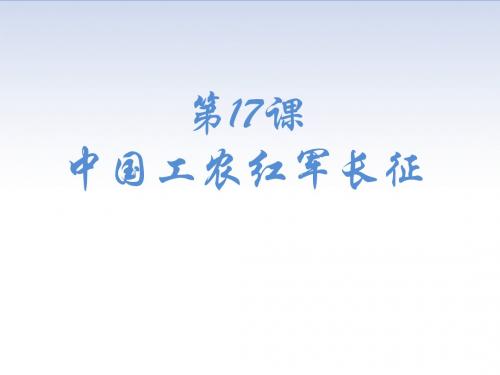 第17课
中国工农红军长征